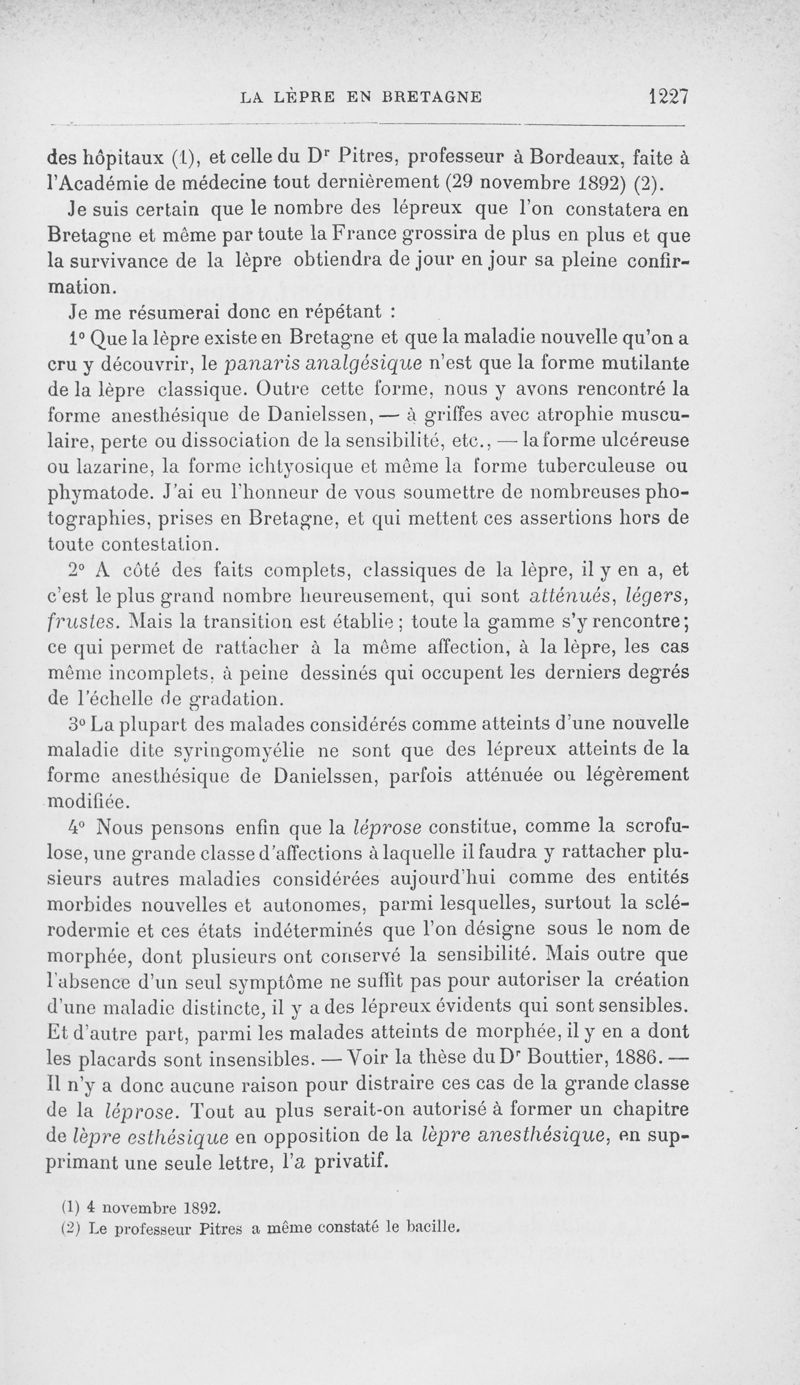 LA LÈPRE EN BRETAGNE 1227

des hôpitaux (1), et celle du Dr Pitres, professeur à Bordeaux, faite à l'Académie de médecine tout dernièrement (29 novembre 1892) (2).

Je suis certain que le nombre des lépreux que l'on constatera en Bretagne et même par toute la France grossira de plus en plus et que la survivance de la lèpre obtiendra de jour en jour sa pleine confirmation.

Je me résumerai donc en répétant :

1° Que la lèpre existe en Bretagne et que la maladie nouvelle qu'on a cru y découvrir, le panaris analgésique n'est que la forme mutilante de la lèpre classique. Outre cette forme, nous y avons rencontré la forme anesthésique de Danielssen, — à griffes avec atrophie musculaire, perte ou dissociation de la sensibilité, etc., — la forme ulcéreuse ou lazarine, la forme ichtyosique et même la forme tuberculeuse ou phymatode. J'ai eu l'honneur de vous soumettre de nombreuses photographies, prises en Bretagne, et qui mettent ces assertions hors de toute contestation.

2° A côté des faits complets, classiques de la lèpre, il y en a, et c'est le plus grand nombre heureusement, qui sont atténués, légers, frustes. Mais la transition est établie ; toute la gamme s'y rencontre ; ce qui permet de rattacher à la même affection, à la lèpre, les cas même incomplets, à peine dessinés qui occupent les derniers degrés de l'échelle de gradation.

3° La plupart des malades considérés comme atteints d'une nouvelle maladie dite syringomyélie ne sont que des lépreux atteints de la forme anesthésique de Danielssen, parfois atténuée ou légèrement modifiée.

4° Nous pensons enfin que la léprose constitue, comme la scrofulose, une grande classe d'affections à laquelle il faudra y rattacher plusieurs autres maladies considérées aujourd'hui comme des entités morbides nouvelles et autonomes, parmi lesquelles, surtout la sclérodermie et ces états indéterminés que l'on désigne sous le nom de morphée, dont plusieurs ont conservé la sensibilité. Mais outre que l'absence d'un seul symptôme ne suffit pas pour autoriser la création d'une maladie distincte, il y a des lépreux évidents qui sont sensibles. Et d'autre part, parmi les malades atteints de morphée, il y en a dont les placards sont insensibles. — Voir la thèse du Dr Bouttier, 1886. — Il n'y a donc aucune raison pour distraire ces cas de la grande classe de la léprose. Tout au plus serait-on autorisé à former un chapitre de lèpre esthésique en opposition de la lèpre anesthésique, en supprimant une seule lettre, l'a privatif.

(1) 4 novembre 1892.
(2) Le professeur Pitres a même constaté le bacille.